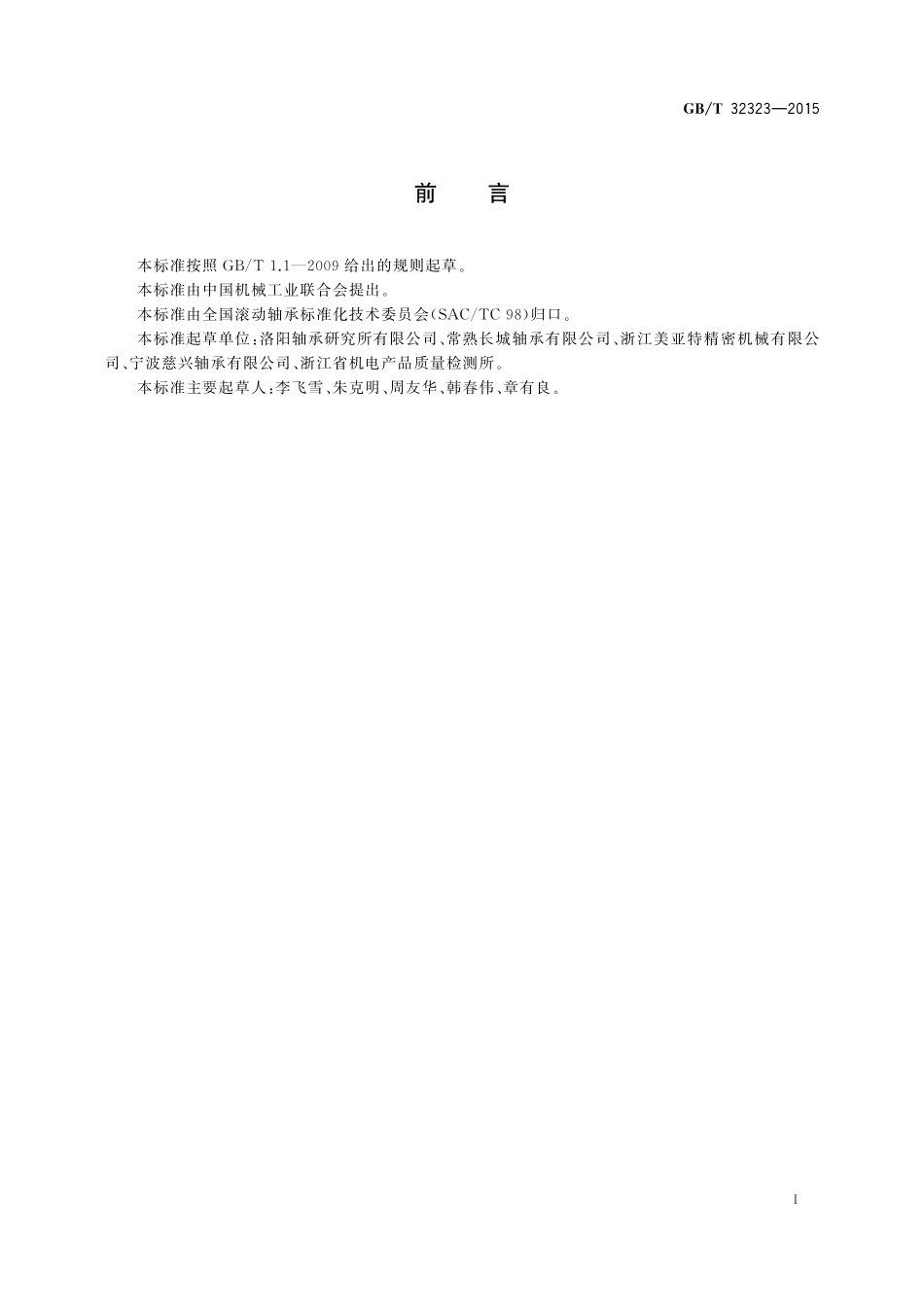 GB/T 32323—2015

前　言

本标准按照 GB/T 1.1—2009 给出的规则起草。

本标准由中国机械工业联合会提出。

本标准由全国滚动轴承标准化技术委员会(SAC/TC 98)归口。

本标准起草单位：洛阳轴承研究所有限公司、常熟长城轴承有限公司、浙江美亚特精密机械有限公司、宁波慈兴轴承有限公司、浙江省机电产品质量检测所。

本标准主要起草人：李飞雪、朱克明、周友华、韩春伟、章有良。

I